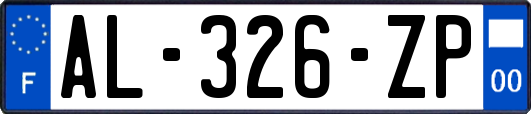 F

AL-326-ZP

00